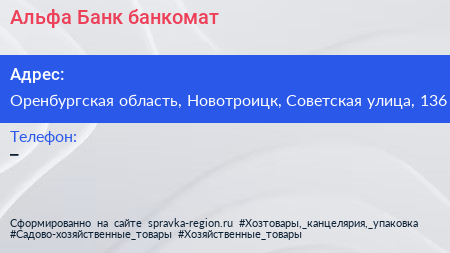 Альфа Банк банкомат

Адрес:

Оренбургская область, Новотроицк, Советская улица, 136

Телефон:
–

Сформированно на сайте spravka-region.ru #Хозтовары,_канцелярия,_упаковка #Садово-хозяйственные_товары #Хозяйственные_товары